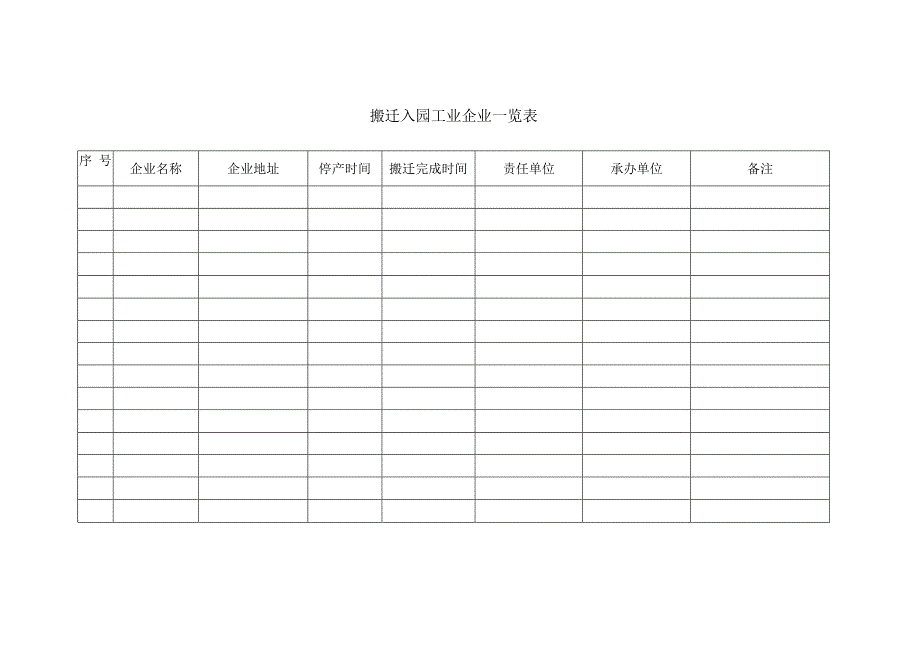 搬迁入园工业企业一览表

| 序 号 | 企业名称 | 企业地址 | 停产时间 | 搬迁完成时间 | 责任单位 | 承办单位 | 备注 |
|---|---|---|---|---|---|---|---|
| | | | | | | | |
| | | | | | | | |
| | | | | | | | |
| | | | | | | | |
| | | | | | | | |
| | | | | | | | |
| | | | | | | | |
| | | | | | | | |
| | | | | | | | |
| | | | | | | | |
| | | | | | | | |
| | | | | | | | |
| | | | | | | | |
| | | | | | | | |
| | | | | | | | |